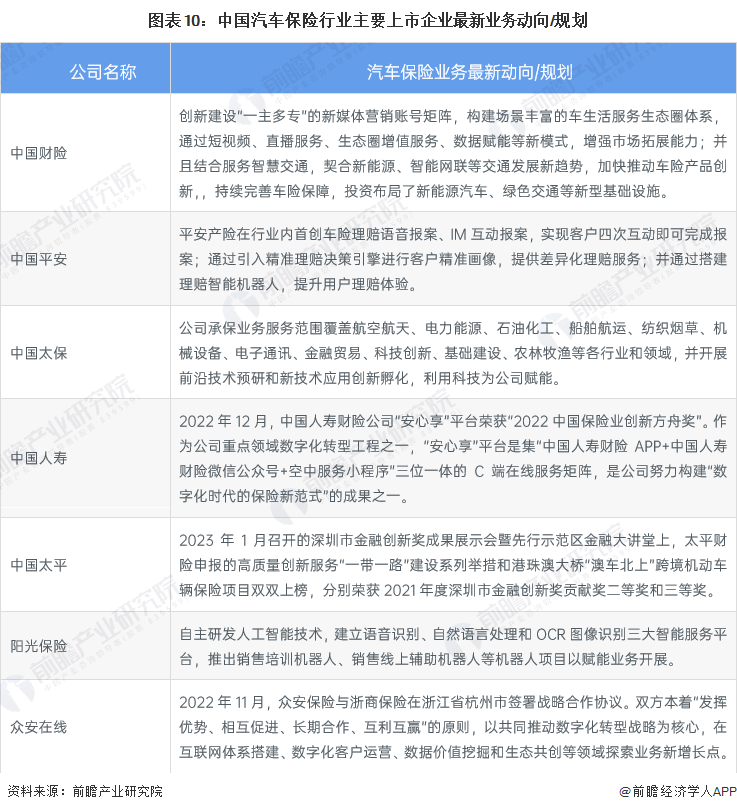 图表10：中国汽车保险行业主要上市企业最新业务动向/规划

| 公司名称 | 汽车保险业务最新动向/规划 |
|---|---|
| 中国财险 | 创新建设"一主多专"的新媒体营销账号矩阵，构建场景丰富的车生活服务生态圈体系，通过短视频、直播服务、生态圈增值服务、数据赋能等新模式，增强市场拓展能力；并且结合服务智慧交通，契合新能源、智能网联等交通发展新趋势，加快推动车险产品创新，，持续完善车险保障，投资布局了新能源汽车、绿色交通等新型基础设施。 |
| 中国平安 | 平安产险在行业内首创车险理赔语音报案、IM 互动报案，实现客户四次互动即可完成报案；通过引入精准理赔决策引擎进行客户精准画像，提供差异化理赔服务；并通过搭建理赔智能机器人，提升用户理赔体验。 |
| 中国太保 | 公司承保业务服务范围覆盖航空航天、电力能源、石油化工、船舶航运、纺织烟草、机械设备、电子通讯、金融贸易、科技创新、基础建设、农林牧渔等各行业和领域，并开展前沿技术预研和新技术应用创新孵化，利用科技为公司赋能。 |
| 中国人寿 | 2022 年 12 月，中国人寿财险公司"安心享"平台荣获"2022 中国保险业创新方舟奖"。作为公司重点领域数字化转型工程之一，"安心享"平台是集"中国人寿财险 APP+中国人寿财险微信公众号+空中服务小程序"三位一体的 C 端在线服务矩阵，是公司努力构建"数字化时代的保险新范式"的成果之一。 |
| 中国太平 | 2023 年 1 月召开的深圳市金融创新奖成果展示会暨先行示范区金融大讲堂上，太平财险申报的高质量创新服务"一带一路"建设系列举措和港珠澳大桥"澳车北上"跨境机动车辆保险项目双双上榜，分别荣获 2021 年度深圳市金融创新奖贡献奖二等奖和三等奖。 |
| 阳光保险 | 自主研发人工智能技术，建立语音识别、自然语言处理和 OCR 图像识别三大智能服务平台，推出销售培训机器人、销售线上辅助机器人等机器人项目以赋能业务开展。 |
| 众安在线 | 2022 年 11 月，众安保险与浙商保险在浙江省杭州市签署战略合作协议。双方本着"发挥优势、相互促进、长期合作、互利互赢"的原则，以共同推动数字化转型战略为核心，在互联网体系搭建、数字化客户运营、数据价值挖掘和生态共创等领域探索业务新增长点。 |

资料来源：前瞻产业研究院

@前瞻经济学人APP